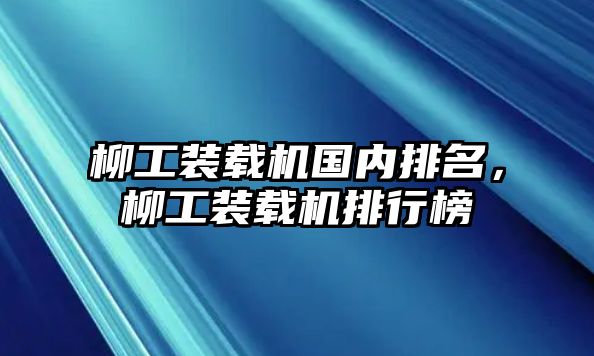 柳工装载机国内排名，柳工装载机排行榜